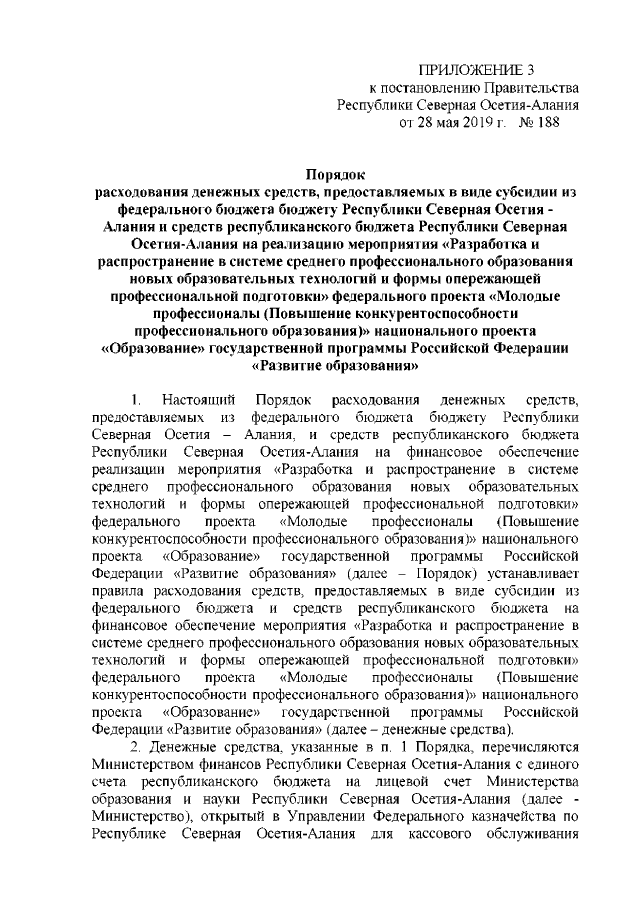 ПРИЛОЖЕНИЕ 3
к постановлению Правительства
Республики Северная Осетия-Алания
от 28 мая 2019 г. № 188

Порядок
расходования денежных средств, предоставляемых в виде субсидии из федерального бюджета бюджету Республики Северная Осетия - Алания и средств республиканского бюджета Республики Северная Осетия-Алания на реализацию мероприятия «Разработка и распространение в системе среднего профессионального образования новых образовательных технологий и формы опережающей профессиональной подготовки» федерального проекта «Молодые профессионалы (Повышение конкурентоспособности профессионального образования)» национального проекта «Образование» государственной программы Российской Федерации «Развитие образования»

1. Настоящий Порядок расходования денежных средств, предоставляемых из федерального бюджета бюджету Республики Северная Осетия – Алания, и средств республиканского бюджета Республики Северная Осетия-Алания на финансовое обеспечение реализации мероприятия «Разработка и распространение в системе среднего профессионального образования новых образовательных технологий и формы опережающей профессиональной подготовки» федерального проекта «Молодые профессионалы (Повышение конкурентоспособности профессионального образования)» национального проекта «Образование» государственной программы Российской Федерации «Развитие образования» (далее – Порядок) устанавливает правила расходования средств, предоставляемых в виде субсидии из федерального бюджета и средств республиканского бюджета на финансовое обеспечение мероприятия «Разработка и распространение в системе среднего профессионального образования новых образовательных технологий и формы опережающей профессиональной подготовки» федерального проекта «Молодые профессионалы (Повышение конкурентоспособности профессионального образования)» национального проекта «Образование» государственной программы Российской Федерации «Развитие образования» (далее – денежные средства).

2. Денежные средства, указанные в п. 1 Порядка, перечисляются Министерством финансов Республики Северная Осетия-Алания с единого счета республиканского бюджета на лицевой счет Министерства образования и науки Республики Северная Осетия-Алания (далее - Министерство), открытый в Управлении Федерального казначейства по Республике Северная Осетия-Алания для кассового обслуживания